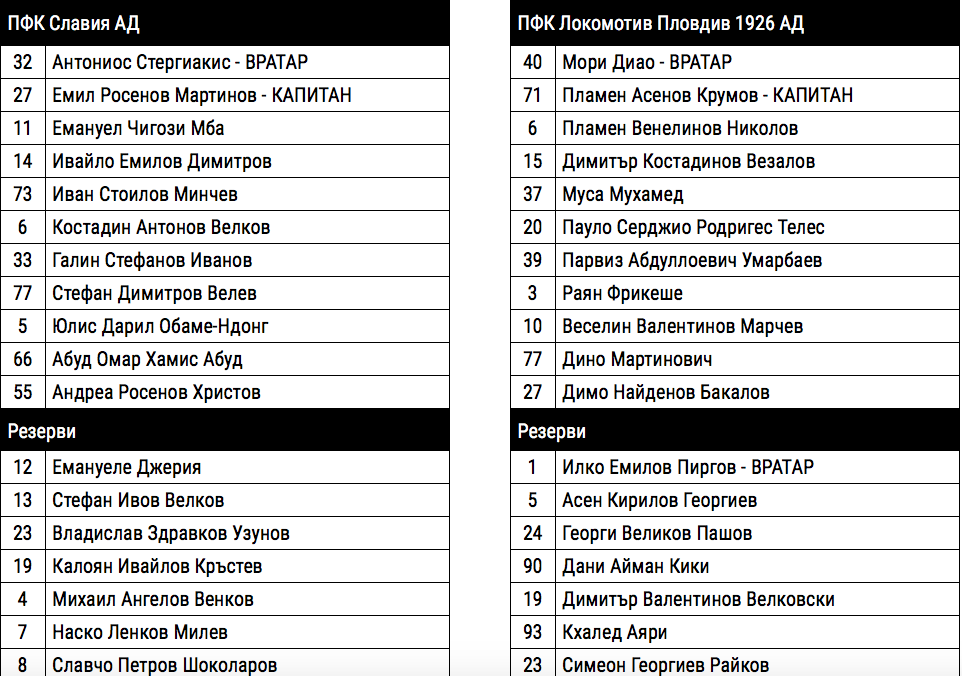 | ПФК Славия АД | |
|---|---|
| 32 | Антониос Стергиакис - ВРАТАР |
| 27 | Емил Росенов Мартинов - КАПИТАН |
| 11 | Емануел Чигози Мба |
| 14 | Ивайло Емилов Димитров |
| 73 | Иван Стоилов Минчев |
| 6 | Костадин Антонов Велков |
| 33 | Галин Стефанов Иванов |
| 77 | Стефан Димитров Велев |
| 5 | Юлис Дарил Обаме-Ндонг |
| 66 | Абуд Омар Хамис Абуд |
| 55 | Андреа Росенов Христов |
| Резерви | |
| 12 | Емануеле Джерия |
| 13 | Стефан Ивов Велков |
| 23 | Владислав Здравков Узунов |
| 19 | Калоян Ивайлов Кръстев |
| 4 | Михаил Ангелов Венков |
| 7 | Наско Ленков Милев |
| 8 | Славчо Петров Шоколаров |

| ПФК Локомотив Пловдив 1926 АД | |
|---|---|
| 40 | Мори Диао - ВРАТАР |
| 71 | Пламен Асенов Крумов - КАПИТАН |
| 6 | Пламен Венелинов Николов |
| 15 | Димитър Костадинов Везалов |
| 37 | Муса Мухамед |
| 20 | Пауло Серджио Родригес Телес |
| 39 | Парвиз Абдуллоевич Умарбаев |
| 3 | Раян Фрикеше |
| 10 | Веселин Валентинов Марчев |
| 77 | Дино Мартинович |
| 27 | Димо Найденов Бакалов |
| Резерви | |
| 1 | Илко Емилов Пиргов - ВРАТАР |
| 5 | Асен Кирилов Георгиев |
| 24 | Георги Великов Пашов |
| 90 | Дани Айман Кики |
| 19 | Димитър Валентинов Велковски |
| 93 | Кхалед Аяри |
| 23 | Симеон Георгиев Райков |